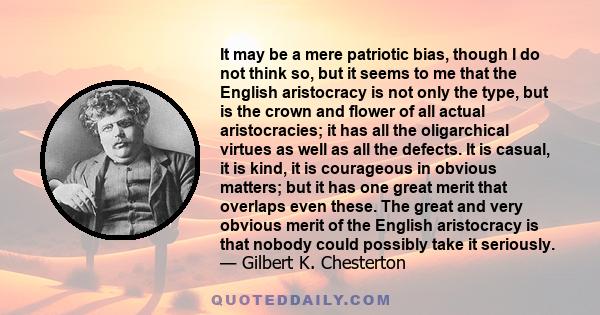 It may be a mere patriotic bias, though I do not think so, but it seems to me that the English aristocracy is not only the type, but is the crown and flower of all actual aristocracies; it has all the oligarchical virtues as well as all the defects. It is casual, it is kind, it is courageous in obvious matters; but it has one great merit that overlaps even these. The great and very obvious merit of the English aristocracy is that nobody could possibly take it seriously.
— Gilbert K. Chesterton

QUOTEDDAILY.COM